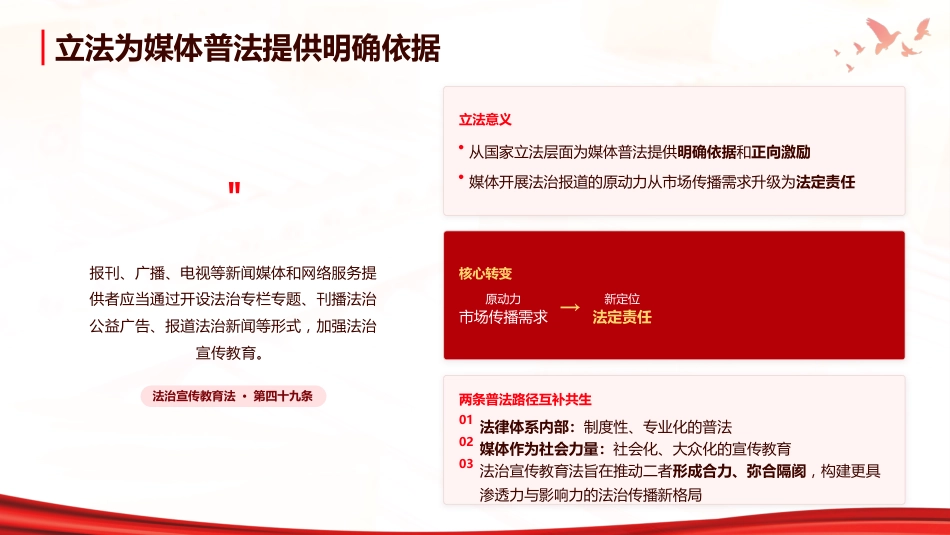 立法为媒体普法提供明确依据

"

报刊、广播、电视等新闻媒体和网络服务提供者应当通过开设法治专栏专题、刊播法治公益广告、报道法治新闻等形式，加强法治宣传教育。

法治宣传教育法 · 第四十九条

立法意义

• 从国家立法层面为媒体普法提供明确依据和正向激励

• 媒体开展法治报道的原动力从市场传播需求升级为法定责任

核心转变

原动力
市场传播需求 → 新定位
法定责任

两条普法路径互补共生

01 法律体系内部：制度性、专业化的普法

02 媒体作为社会力量：社会化、大众化的宣传教育

03 法治宣传教育法旨在推动二者形成合力、弥合隔阂，构建更具渗透力与影响力的法治传播新格局